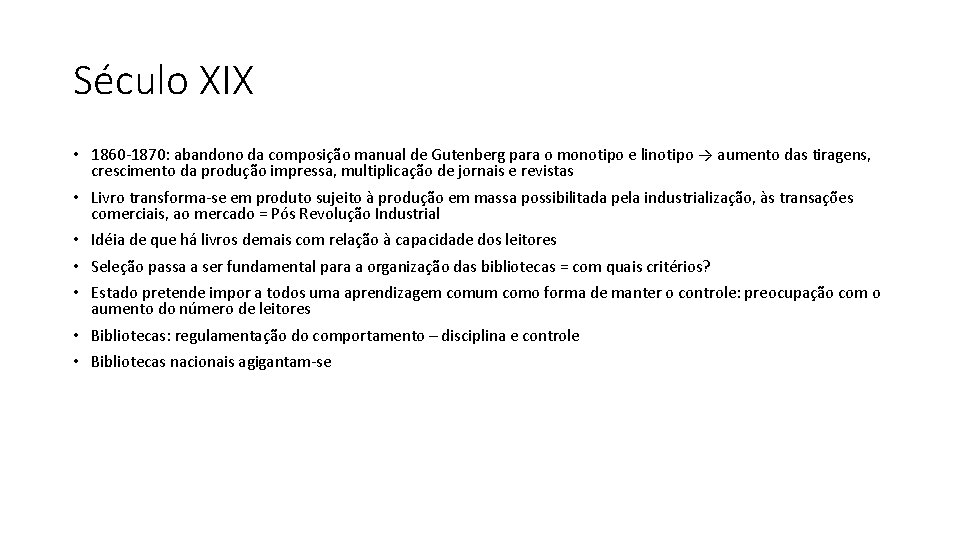 Século XIX

• 1860-1870: abandono da composição manual de Gutenberg para o monotipo e linotipo → aumento das tiragens, crescimento da produção impressa, multiplicação de jornais e revistas
• Livro transforma-se em produto sujeito à produção em massa possibilitada pela industrialização, às transações comerciais, ao mercado = Pós Revolução Industrial
• Idéia de que há livros demais com relação à capacidade dos leitores
• Seleção passa a ser fundamental para a organização das bibliotecas = com quais critérios?
• Estado pretende impor a todos uma aprendizagem comum como forma de manter o controle: preocupação com o aumento do número de leitores
• Bibliotecas: regulamentação do comportamento – disciplina e controle
• Bibliotecas nacionais agigantam-se